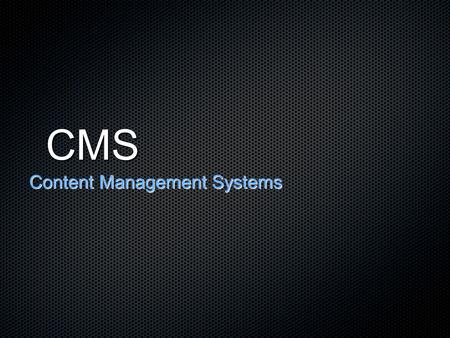 CMS

Content Management Systems